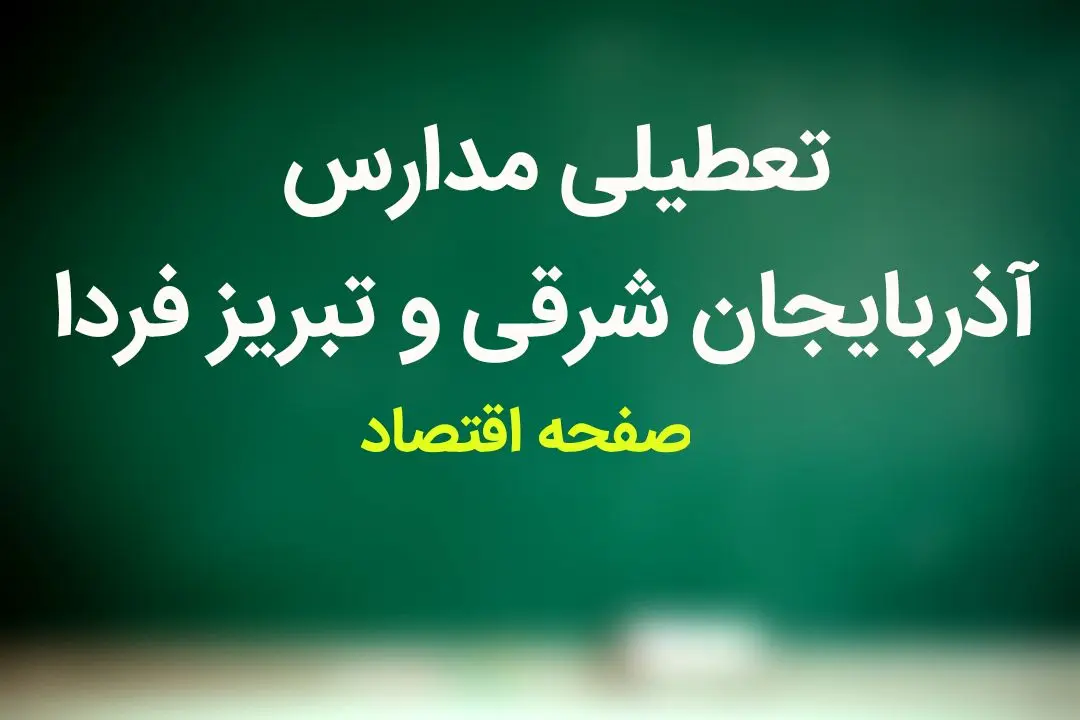 تعطیلی مدارس
آذربایجان شرقی و تبریز فردا
صفحه اقتصاد